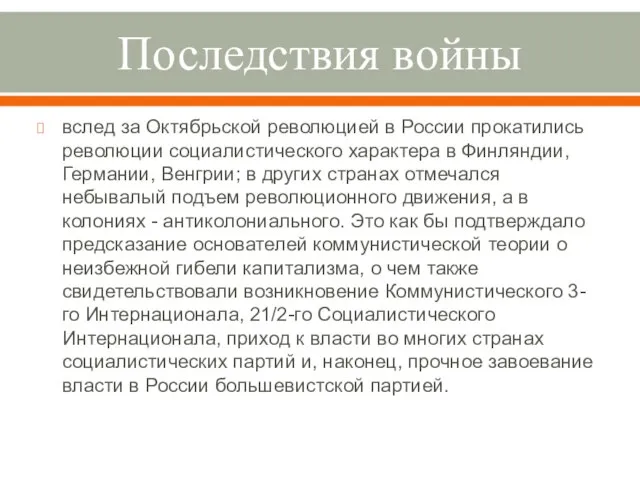 Последствия войны

вслед за Октябрьской революцией в России прокатились революции социалистического характера в Финляндии, Германии, Венгрии; в других странах отмечался небывалый подъем революционного движения, а в колониях - антиколониального. Это как бы подтверждало предсказание основателей коммунистической теории о неизбежной гибели капитализма, о чем также свидетельствовали возникновение Коммунистического 3-го Интернационала, 21/2-го Социалистического Интернационала, приход к власти во многих странах социалистических партий и, наконец, прочное завоевание власти в России большевистской партией.